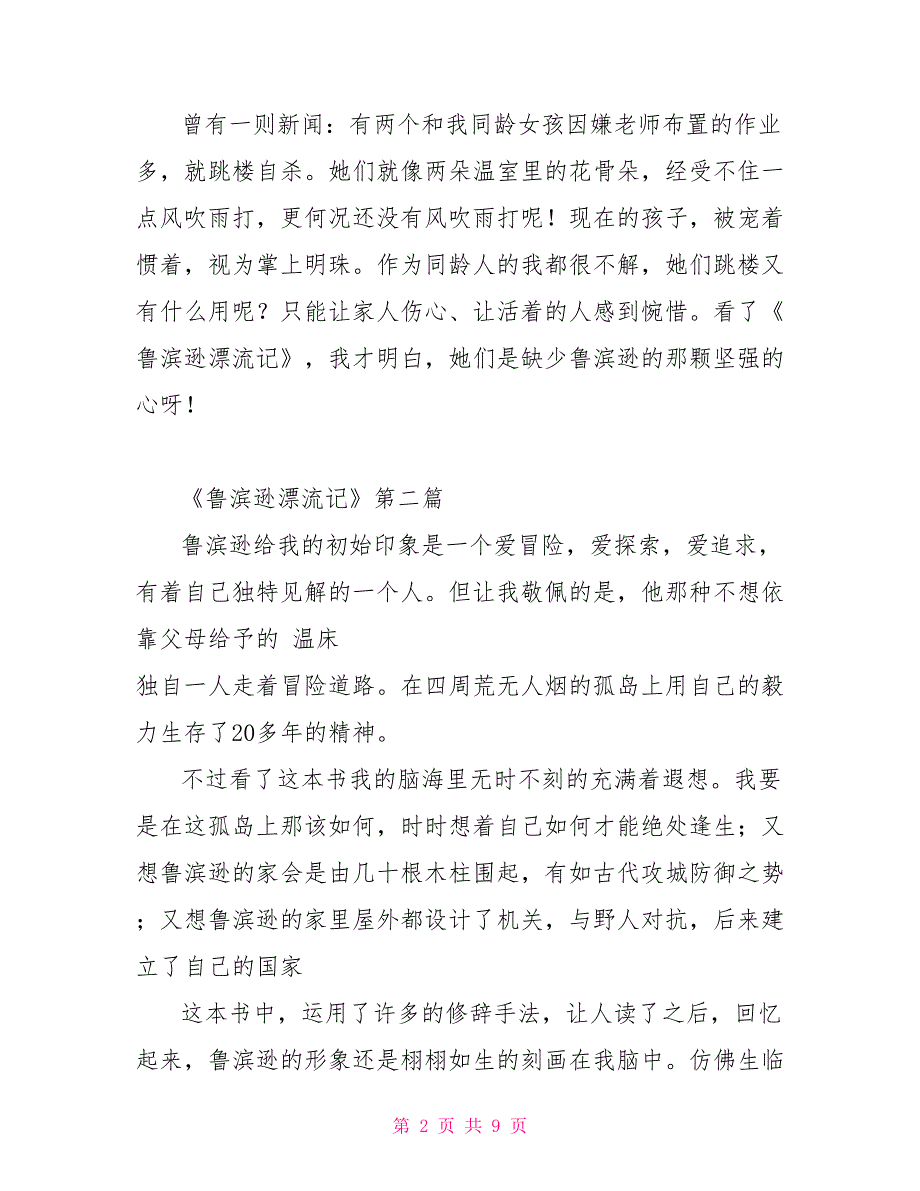 曾有一则新闻：有两个和我同龄女孩因嫌老师布置的作业多，就跳楼自杀。她们就像两朵温室里的花骨朵，经受不住一点风吹雨打，更何况还没有风吹雨打呢！现在的孩子，被宠着惯着，视为掌上明珠。作为同龄人的我都很不解，她们跳楼又有什么用呢？只能让家人伤心、让活着的人感到惋惜。看了《鲁滨逊漂流记》，我才明白，她们是缺少鲁滨逊的那颗坚强的心呀！

《鲁滨逊漂流记》第二篇

鲁滨逊给我的初始印象是一个爱冒险，爱探索，爱追求，有着自己独特见解的一个人。但让我敬佩的是，他那种不想依靠父母给予的 温床

独自一人走着冒险道路。在四周荒无人烟的孤岛上用自己的毅力生存了20多年的精神。

不过看了这本书我的脑海里无时不刻的充满着遐想。我要是在这孤岛上那该如何，时时想着自己如何才能绝处逢生；又想鲁滨逊的家会是由几十根木柱围起，有如古代攻城防御之势；又想鲁滨逊的家里屋外都设计了机关，与野人对抗，后来建立了自己的国家

这本书中，运用了许多的修辞手法，让人读了之后，回忆起来，鲁滨逊的形象还是栩栩如生的刻画在我脑中。仿佛生临

第 2 页 共 9 页